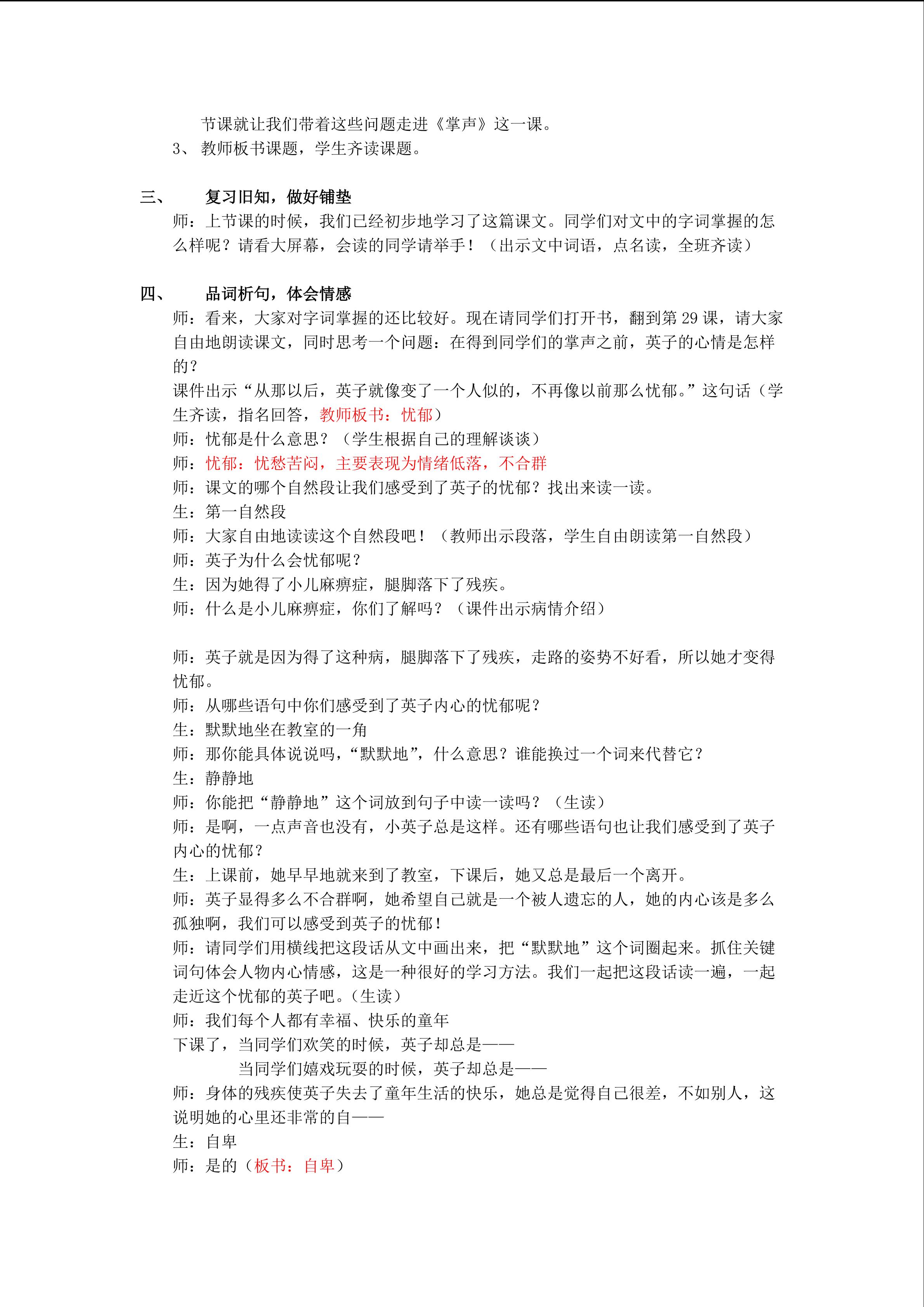 节课就让我们带着这些问题走进《掌声》这一课。
3、 教师板书课题，学生齐读课题。

三、 复习旧知，做好铺垫
师：上节课的时候，我们已经初步地学习了这篇课文。同学们对文中的字词掌握的怎么样呢？请看大屏幕，会读的同学请举手！（出示文中词语，点名读，全班齐读）

四、 品词析句，体会情感
师：看来，大家对字词掌握的还比较好。现在请同学们打开书，翻到第 29 课，请大家自由地朗读课文，同时思考一个问题：在得到同学们的掌声之前，英子的心情是怎样的？
课件出示“从那以后，英子就像变了一个人似的，不再像以前那么忧郁。”这句话（学生齐读，指名回答，教师板书：忧郁）
师：忧郁是什么意思？（学生根据自己的理解谈谈）
师：忧郁：忧愁苦闷，主要表现为情绪低落，不合群
师：课文的哪个自然段让我们感受到了英子的忧郁？找出来读一读。
生：第一自然段
师：大家自由地读读这个自然段吧！（教师出示段落，学生自由朗读第一自然段）
师：英子为什么会忧郁呢？
生：因为她得了小儿麻痹症，腿脚落下了残疾。
师：什么是小儿麻痹症，你们了解吗？（课件出示病情介绍）

师：英子就是因为得了这种病，腿脚落下了残疾，走路的姿势不好看，所以她才变得忧郁。
师：从哪些语句中你们感受到了英子内心的忧郁呢？
生：默默地坐在教室的一角
师：那你能具体说说吗，“默默地”，什么意思？谁能换过一个词来代替它？
生：静静地
师：你能把“静静地”这个词放到句子中读一读吗？（生读）
师：是啊，一点声音也没有，小英子总是这样。还有哪些语句也让我们感受到了英子内心的忧郁？
生：上课前，她早早地就来到了教室，下课后，她又总是最后一个离开。
师：英子显得多么不合群啊，她希望自己就是一个被人遗忘的人，她的内心该是多么孤独啊，我们可以感受到英子的忧郁！
师：请同学们用横线把这段话从文中画出来，把“默默地”这个词圈起来。抓住关键词句体会人物内心情感，这是一种很好的学习方法。我们一起把这段话读一遍，一起走近这个忧郁的英子吧。(生读）
师：我们每个人都有幸福、快乐的童年
下课了，当同学们欢笑的时候，英子却总是——
当同学们嬉戏玩耍的时候，英子却总是——
师：身体的残疾使英子失去了童年生活的快乐，她总是觉得自己很差，不如别人，这说明她的心里还非常的自——
生：自卑
师：是的（板书：自卑）